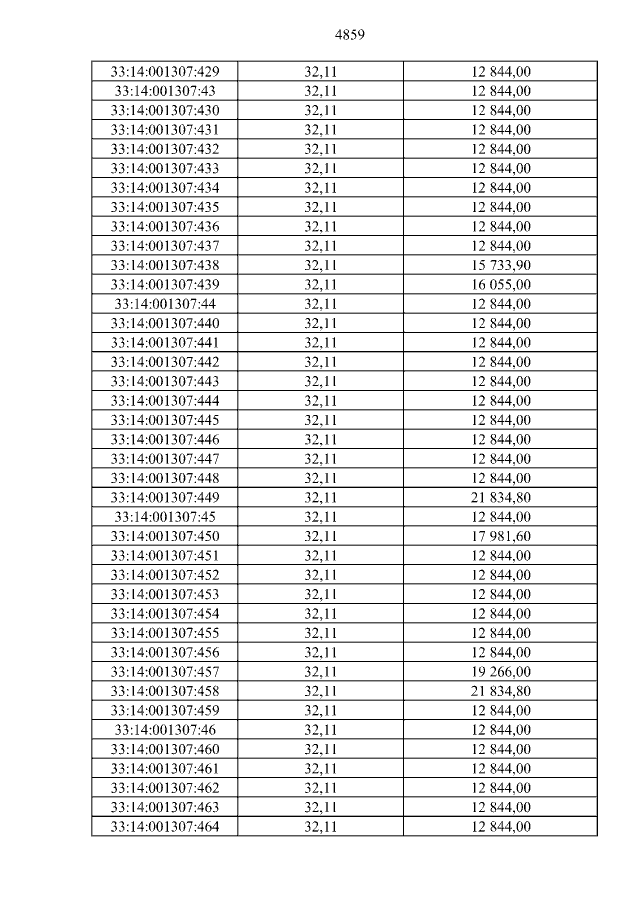 4859

| 33:14:001307:429 | 32,11 | 12 844,00 |
|---|---|---|
| 33:14:001307:43 | 32,11 | 12 844,00 |
| 33:14:001307:430 | 32,11 | 12 844,00 |
| 33:14:001307:431 | 32,11 | 12 844,00 |
| 33:14:001307:432 | 32,11 | 12 844,00 |
| 33:14:001307:433 | 32,11 | 12 844,00 |
| 33:14:001307:434 | 32,11 | 12 844,00 |
| 33:14:001307:435 | 32,11 | 12 844,00 |
| 33:14:001307:436 | 32,11 | 12 844,00 |
| 33:14:001307:437 | 32,11 | 12 844,00 |
| 33:14:001307:438 | 32,11 | 15 733,90 |
| 33:14:001307:439 | 32,11 | 16 055,00 |
| 33:14:001307:44 | 32,11 | 12 844,00 |
| 33:14:001307:440 | 32,11 | 12 844,00 |
| 33:14:001307:441 | 32,11 | 12 844,00 |
| 33:14:001307:442 | 32,11 | 12 844,00 |
| 33:14:001307:443 | 32,11 | 12 844,00 |
| 33:14:001307:444 | 32,11 | 12 844,00 |
| 33:14:001307:445 | 32,11 | 12 844,00 |
| 33:14:001307:446 | 32,11 | 12 844,00 |
| 33:14:001307:447 | 32,11 | 12 844,00 |
| 33:14:001307:448 | 32,11 | 12 844,00 |
| 33:14:001307:449 | 32,11 | 21 834,80 |
| 33:14:001307:45 | 32,11 | 12 844,00 |
| 33:14:001307:450 | 32,11 | 17 981,60 |
| 33:14:001307:451 | 32,11 | 12 844,00 |
| 33:14:001307:452 | 32,11 | 12 844,00 |
| 33:14:001307:453 | 32,11 | 12 844,00 |
| 33:14:001307:454 | 32,11 | 12 844,00 |
| 33:14:001307:455 | 32,11 | 12 844,00 |
| 33:14:001307:456 | 32,11 | 12 844,00 |
| 33:14:001307:457 | 32,11 | 19 266,00 |
| 33:14:001307:458 | 32,11 | 21 834,80 |
| 33:14:001307:459 | 32,11 | 12 844,00 |
| 33:14:001307:46 | 32,11 | 12 844,00 |
| 33:14:001307:460 | 32,11 | 12 844,00 |
| 33:14:001307:461 | 32,11 | 12 844,00 |
| 33:14:001307:462 | 32,11 | 12 844,00 |
| 33:14:001307:463 | 32,11 | 12 844,00 |
| 33:14:001307:464 | 32,11 | 12 844,00 |